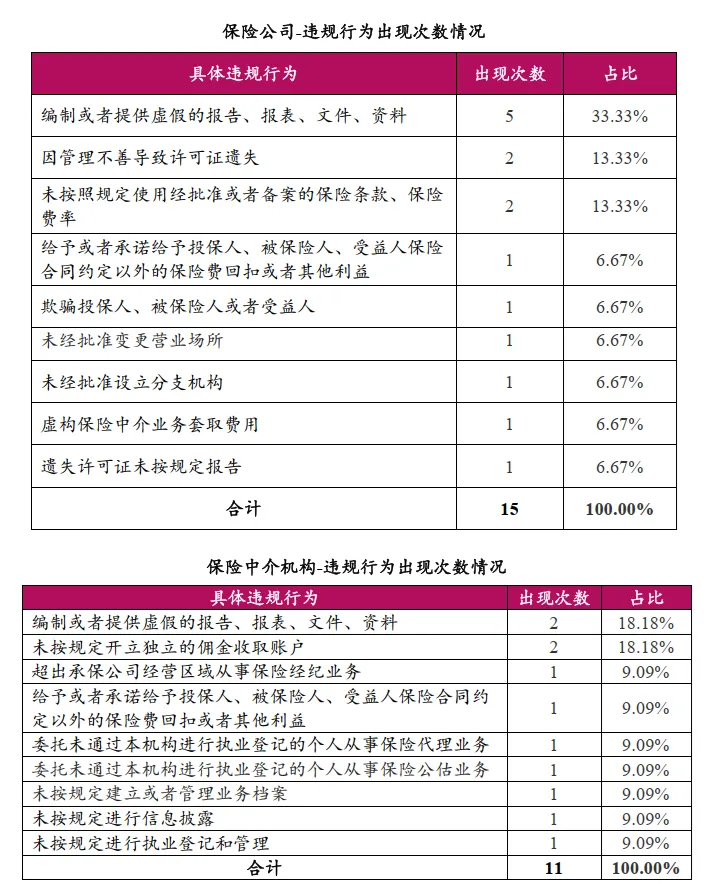 保险公司-违规行为出现次数情况

| 具体违规行为 | 出现次数 | 占比 |
|---|---|---|
| 编制或者提供虚假的报告、报表、文件、资料 | 5 | 33.33% |
| 因管理不善导致许可证遗失 | 2 | 13.33% |
| 未按照规定使用经批准或者备案的保险条款、保险费率 | 2 | 13.33% |
| 给予或者承诺给予投保人、被保险人、受益人保险合同约定以外的保险费回扣或者其他利益 | 1 | 6.67% |
| 欺骗投保人、被保险人或者受益人 | 1 | 6.67% |
| 未经批准变更营业场所 | 1 | 6.67% |
| 未经批准设立分支机构 | 1 | 6.67% |
| 虚构保险中介业务套取费用 | 1 | 6.67% |
| 遗失许可证未按规定报告 | 1 | 6.67% |
| 合计 | 15 | 100.00% |

保险中介机构-违规行为出现次数情况

| 具体违规行为 | 出现次数 | 占比 |
|---|---|---|
| 编制或者提供虚假的报告、报表、文件、资料 | 2 | 18.18% |
| 未按规定开立独立的佣金收取账户 | 2 | 18.18% |
| 超出承保公司经营区域从事保险经纪业务 | 1 | 9.09% |
| 给予或者承诺给予投保人、被保险人、受益人保险合同约定以外的保险费回扣或者其他利益 | 1 | 9.09% |
| 委托未通过本机构进行执业登记的个人从事保险代理业务 | 1 | 9.09% |
| 委托未通过本机构进行执业登记的个人从事保险公估业务 | 1 | 9.09% |
| 未按规定建立或者管理业务档案 | 1 | 9.09% |
| 未按规定进行信息披露 | 1 | 9.09% |
| 未按规定进行执业登记和管理 | 1 | 9.09% |
| 合计 | 11 | 100.00% |